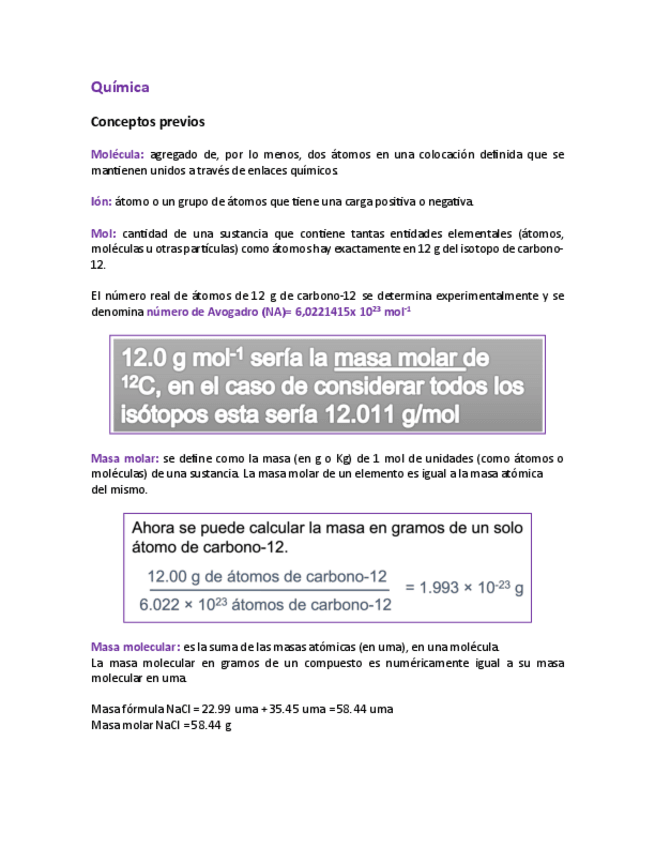 Química

Conceptos previos

Molécula: agregado de, por lo menos, dos átomos en una colocación definida que se mantienen unidos a través de enlaces químicos.

Ión: átomo o un grupo de átomos que tiene una carga positiva o negativa.

Mol: cantidad de una sustancia que contiene tantas entidades elementales (átomos, moléculas u otras partículas) como átomos hay exactamente en 12 g del isotopo de carbono-12.

El número real de átomos de 12 g de carbono-12 se determina experimentalmente y se denomina número de Avogadro (NA)= 6,0221415x $10^{23}$ $mol^{-1}$

12.0 g $mol^{-1}$ sería la masa molar de $^{12}C$, en el caso de considerar todos los isótopos esta sería 12.011 g/mol

Masa molar: se define como la masa (en g o Kg) de 1 mol de unidades (como átomos o moléculas) de una sustancia. La masa molar de un elemento es igual a la masa atómica del mismo.

Ahora se puede calcular la masa en gramos de un solo átomo de carbono-12.

$\frac{12.00 \text{ g de átomos de carbono-12}}{6.022 \times 10^{23} \text{ átomos de carbono-12}} = 1.993 \times 10^{-23}$ g

Masa molecular: es la suma de las masas atómicas (en uma), en una molécula.
La masa molecular en gramos de un compuesto es numéricamente igual a su masa molecular en uma.

Masa fórmula NaCl = 22.99 uma + 35.45 uma = 58.44 uma
Masa molar NaCl = 58.44 g